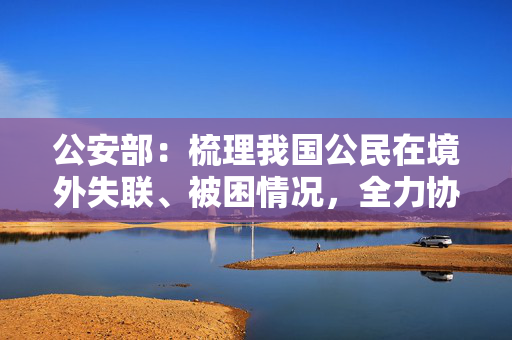 公安部：梳理我国公民在境外失联、被困情况，全力协